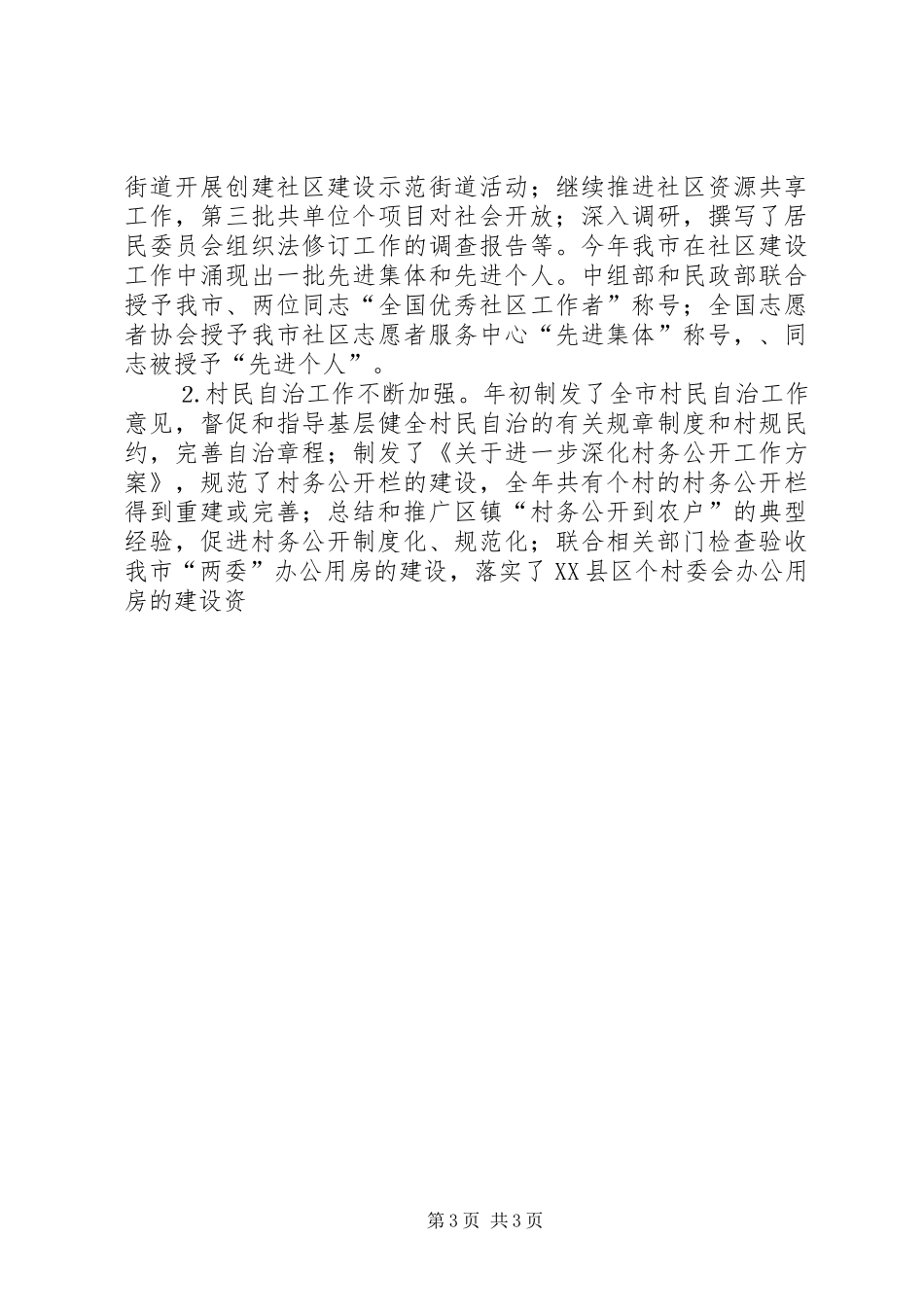 街道开展创建社区建设示范街道活动；继续推进社区资源共享工作，第三批共单位个项目对社会开放；深入调研，撰写了居民委员会组织法修订工作的调查报告等。今年我市在社区建设工作中涌现出一批先进集体和先进个人。中组部和民政部联合授予我市、两位同志“全国优秀社区工作者”称号；全国志愿者协会授予我市社区志愿者服务中心“先进集体”称号，、同志被授予“先进个人”。

2.村民自治工作不断加强。年初制发了全市村民自治工作意见，督促和指导基层健全村民自治的有关规章制度和村规民约，完善自治章程；制发了《关于进一步深化村务公开工作方案》，规范了村务公开栏的建设，全年共有个村的村务公开栏得到重建或完善；总结和推广区镇“村务公开到农户”的典型经验，促进村务公开制度化、规范化；联合相关部门检查验收我市“两委”办公用房的建设，落实了XX县区个村委会办公用房的建设资

第3页 共3页